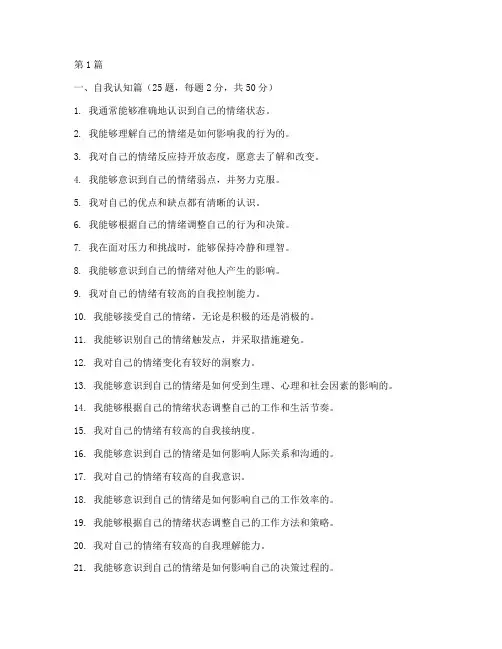 第 1 篇

一、自我认知篇（25 题，每题 2 分，共 50 分）

1. 我通常能够准确地认识到自己的情绪状态。

2. 我能够理解自己的情绪是如何影响我的行为的。

3. 我对自己的情绪反应持开放态度，愿意去了解和改变。

4. 我能够意识到自己的情绪弱点，并努力克服。

5. 我对自己的优点和缺点都有清晰的认识。

6. 我能够根据自己的情绪调整自己的行为和决策。

7. 我在面对压力和挑战时，能够保持冷静和理智。

8. 我能够意识到自己的情绪对他人产生的影响。

9. 我对自己的情绪有较高的自我控制能力。

10. 我能够接受自己的情绪，无论是积极的还是消极的。

11. 我能够识别自己的情绪触发点，并采取措施避免。

12. 我对自己的情绪变化有较好的洞察力。

13. 我能够意识到自己的情绪是如何受到生理、心理和社会因素的影响的。

14. 我能够根据自己的情绪状态调整自己的工作和生活节奏。

15. 我对自己的情绪有较高的自我接纳度。

16. 我能够意识到自己的情绪是如何影响人际关系和沟通的。

17. 我对自己的情绪有较高的自我意识。

18. 我能够意识到自己的情绪是如何影响自己的工作效率的。

19. 我能够根据自己的情绪状态调整自己的工作方法和策略。

20. 我对自己的情绪有较高的自我理解能力。

21. 我能够意识到自己的情绪是如何影响自己的决策过程的。